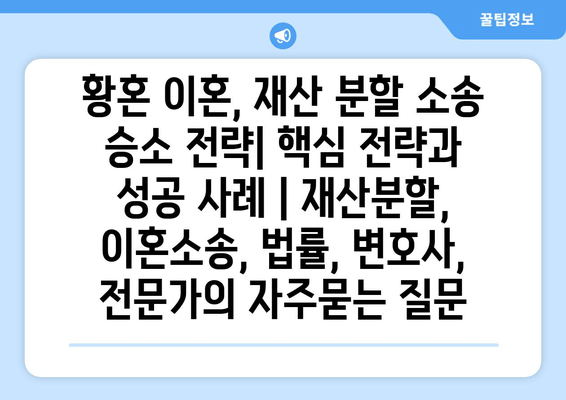 꿀팁정보

황혼 이혼, 재산 분할 소송 승소 전략| 핵심 전략과 성공 사례 | 재산분할, 이혼소송, 법률, 변호사, 전문가의 자주묻는 질문